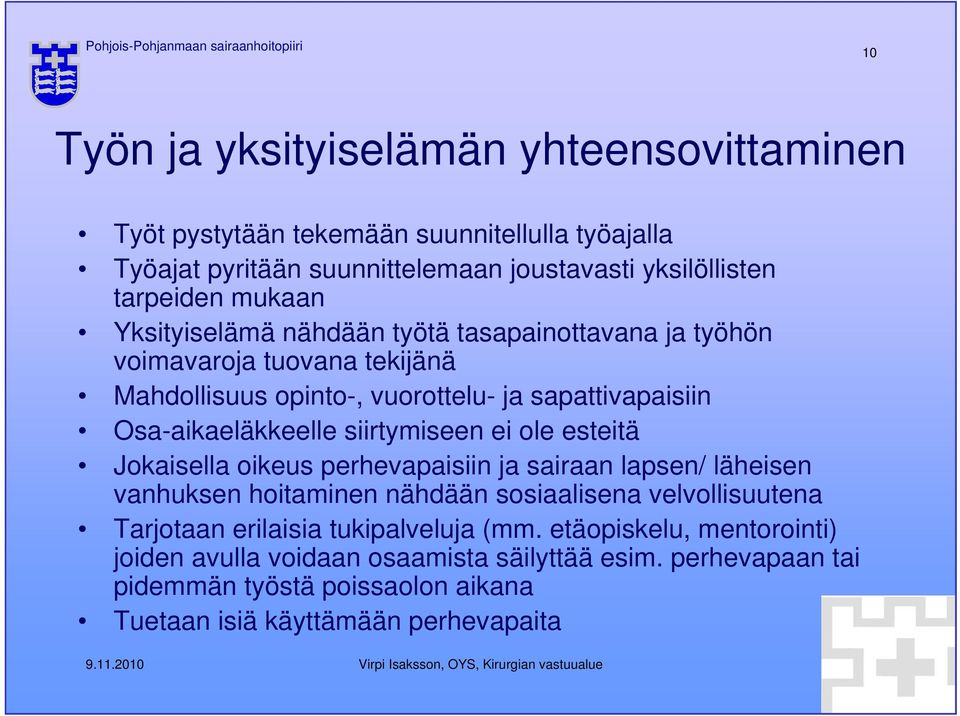 Pohjois-Pohjanmaan sairaanhoitopiiri

10

Työn ja yksityiselämän yhteensovittaminen

• Työt pystytään tekemään suunnitellulla työajalla
• Työajat pyritään suunnittelemaan joustavasti yksilöllisten tarpeiden mukaan
• Yksityiselämä nähdään työtä tasapainottavana ja työhön voimavaroja tuovana tekijänä
• Mahdollisuus opinto-, vuorottelu- ja sapattivapaisiin
• Osa-aikaeläkkeelle siirtymiseen ei ole esteitä
• Jokaisella oikeus perhevapaisiin ja sairaan lapsen/ läheisen vanhuksen hoitaminen nähdään sosiaalisena velvollisuutena
• Tarjotaan erilaisia tukipalveluja (mm. etäopiskelu, mentorointi) joiden avulla voidaan osaamista säilyttää esim. perhevapaan tai pidemmän työstä poissaolon aikana
• Tuetaan isiä käyttämään perhevapaita

9.11.2010

Virpi Isaksson, OYS, Kirurgian vastuualue